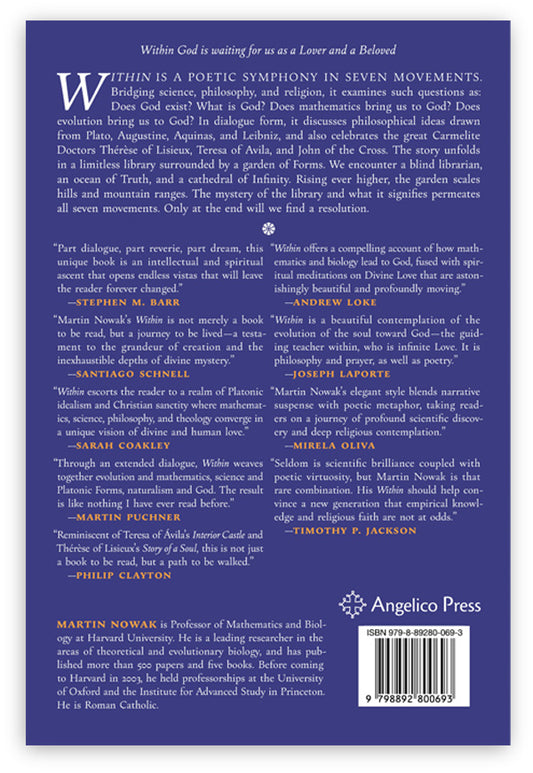 Within God is waiting for us as a Lover and a Beloved

WITHIN IS A POETIC SYMPHONY IN SEVEN MOVEMENTS. Bridging science, philosophy, and religion, it examines such questions as: Does God exist? What is God? Does mathematics bring us to God? Does evolution bring us to God? In dialogue form, it discusses philosophical ideas drawn from Plato, Augustine, Aquinas, and Leibniz, and also celebrates the great Carmelite Doctors Thérèse of Lisieux, Teresa of Avila, and John of the Cross. The story unfolds in a limitless library surrounded by a garden of Forms. We encounter a blind librarian, an ocean of Truth, and a cathedral of Infinity. Rising ever higher, the garden scales hills and mountain ranges. The mystery of the library and what it signifies permeates all seven movements. Only at the end will we find a resolution.

"Part dialogue, part reverie, part dream, this unique book is an intellectual and spiritual ascent that opens endless vistas that will leave the reader forever changed."
—STEPHEN M. BARR

"Martin Nowak's Within is not merely a book to be read, but a journey to be lived—a testament to the grandeur of creation and the inexhaustible depths of divine mystery."
—SANTIAGO SCHNELL

"Within escorts the reader to a realm of Platonic idealism and Christian sanctity where mathematics, science, philosophy, and theology converge in a unique vision of divine and human love."
—SARAH COAKLEY

"Through an extended dialogue, Within weaves together evolution and mathematics, science and Platonic Forms, naturalism and God. The result is like nothing I have ever read before."
—MARTIN PUCHNER

"Reminiscent of Teresa of Ávila's Interior Castle and Thérèse of Lisieux's Story of a Soul, this is not just a book to be read, but a path to be walked."
—PHILIP CLAYTON

"Within offers a compelling account of how mathematics and biology lead to God, fused with spiritual meditations on Divine Love that are astonishingly beautiful and profoundly moving."
—ANDREW LOKE

"Within is a beautiful contemplation of the evolution of the soul toward God—the guiding teacher within, who is infinite Love. It is philosophy and prayer, as well as poetry."
—JOSEPH LAPORTE

"Martin Nowak's elegant style blends narrative suspense with poetic metaphor, taking readers on a journey of profound scientific discovery and deep religious contemplation."
—MIRELA OLIVA

"Seldom is scientific brilliance coupled with poetic virtuosity, but Martin Nowak is that rare combination. His Within should help convince a new generation that empirical knowledge and religious faith are not at odds."
—TIMOTHY P. JACKSON

MARTIN NOWAK is Professor of Mathematics and Biology at Harvard University. He is a leading researcher in the areas of theoretical and evolutionary biology, and has published more than 500 papers and five books. Before coming to Harvard in 2003, he held professorships at the University of Oxford and the Institute for Advanced Study in Princeton. He is Roman Catholic.

Angelico Press

ISBN 979-8-89280-069-3

9 798892 800693